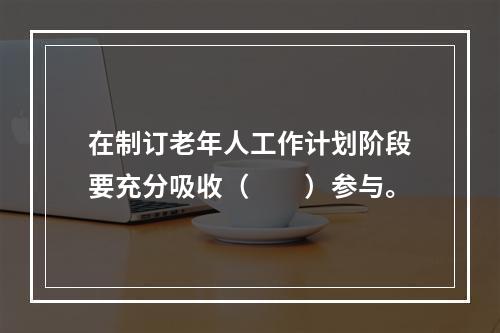 在制订老年人工作计划阶段要充分吸收（　　）参与。